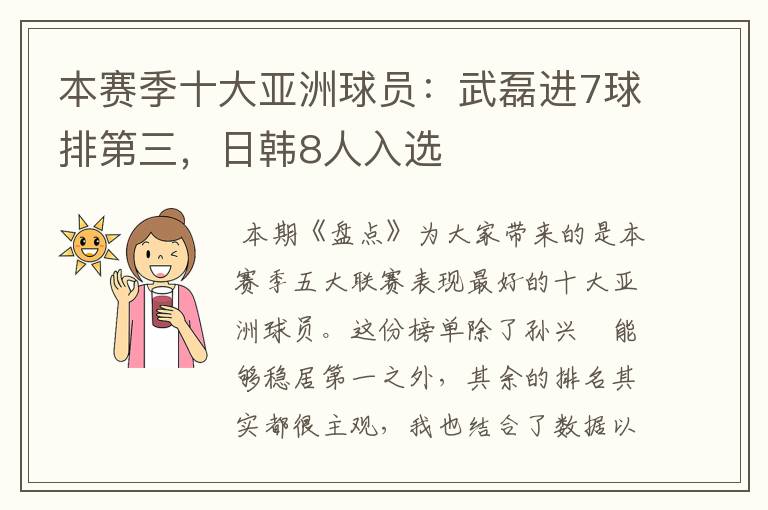 本赛季十大亚洲球员：武磊进7球排第三，日韩8人入选

本期《盘点》为大家带来的是本赛季五大联赛表现最好的十大亚洲球员。这份榜单除了孙兴 能够稳居第一之外，其余的排名其实都很主观，我也结合了数据以